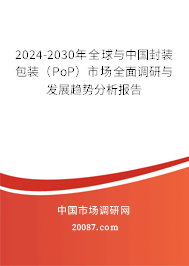 2024-2030年全球与中国封装包装（PoP）市场全面调研与发展趋势分析报告

中国市场调研网

20087.com